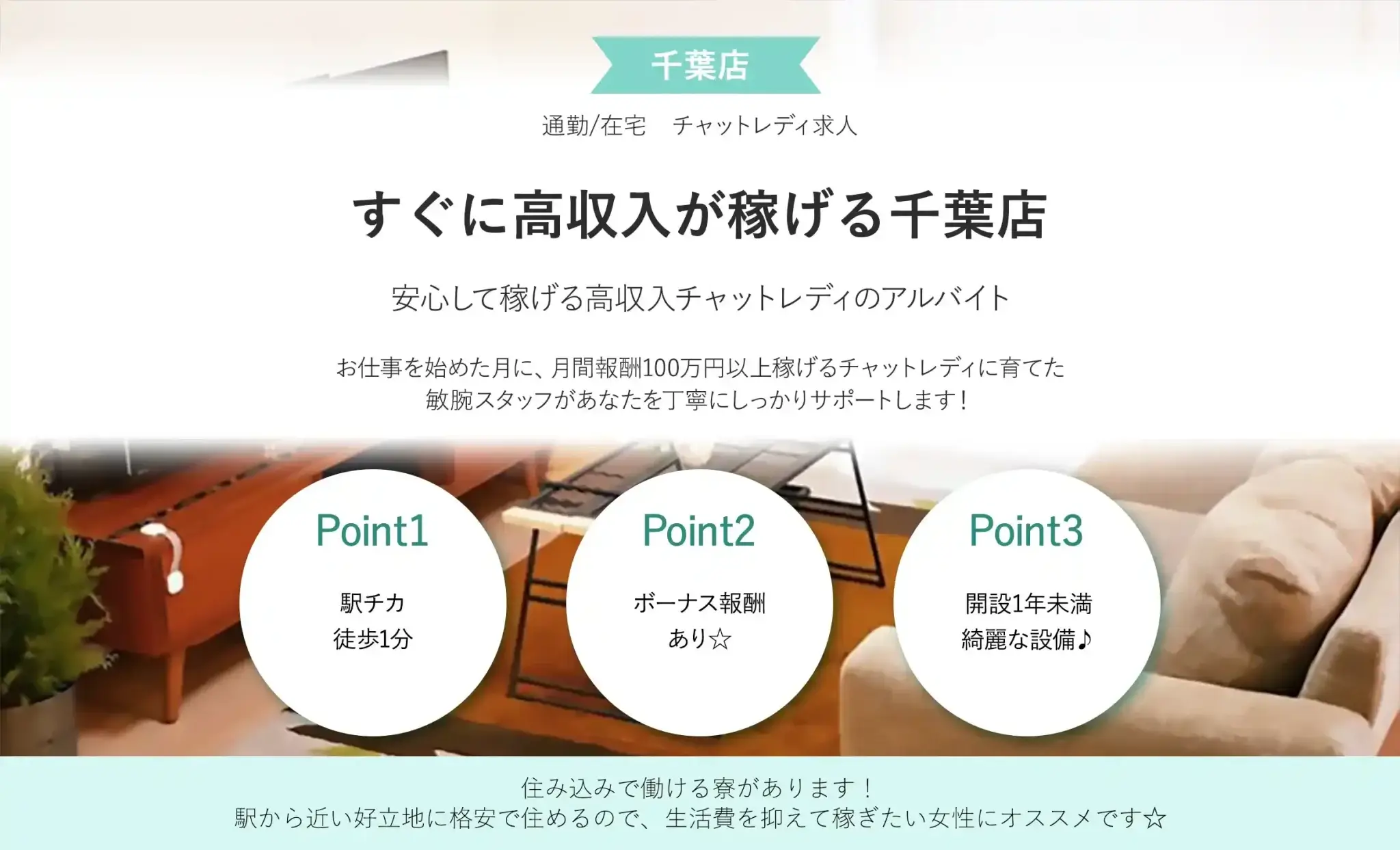 千葉店

通勤/在宅　チャットレディ求人

すぐに高収入が稼げる千葉店

安心して稼げる高収入チャットレディのアルバイト

お仕事を始めた月に、月間報酬100万円以上稼げるチャットレディに育てた敏腕スタッフがあなたを丁寧にしっかりサポートします！

Point1

駅チカ
徒歩1分

Point2

ボーナス報酬
あり☆

Point3

開設1年未満
綺麗な設備♪

住み込みで働ける寮があります！
駅から近い好立地に格安で住めるので、生活費を抑えて稼ぎたい女性にオススメです☆